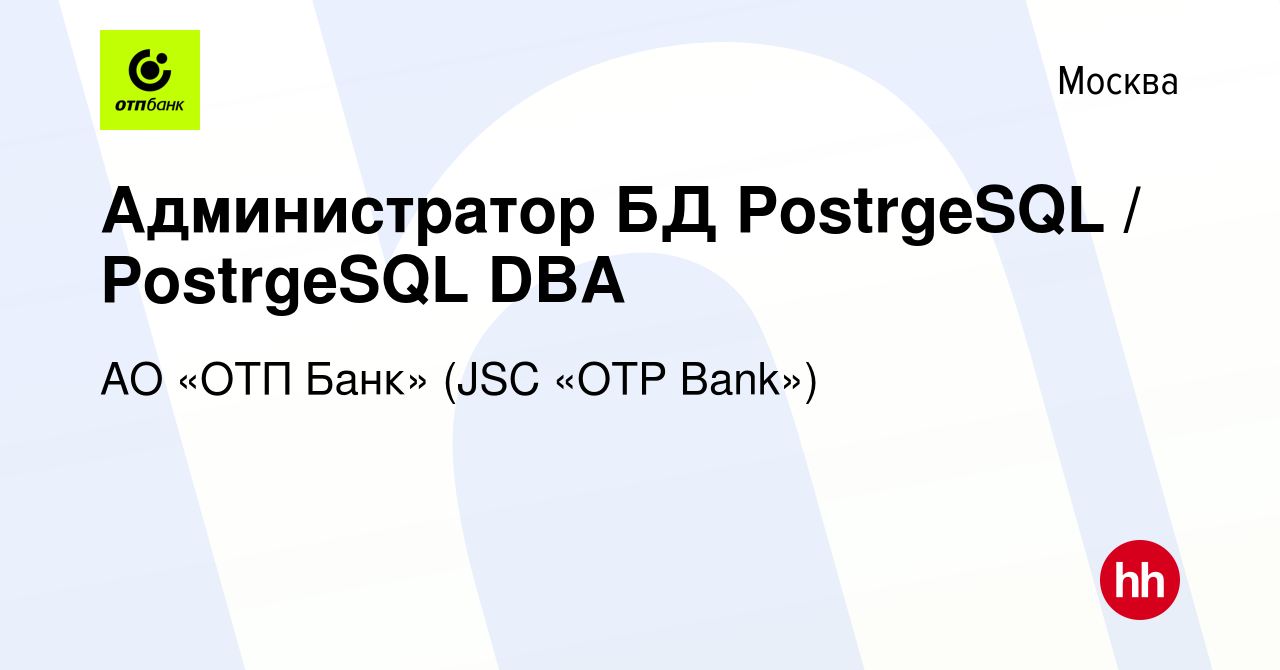 отпбанк

Москва

Администратор БД PostrgeSQL / PostrgeSQL DBA

АО «ОТП Банк» (JSC «OTP Bank»)

hh